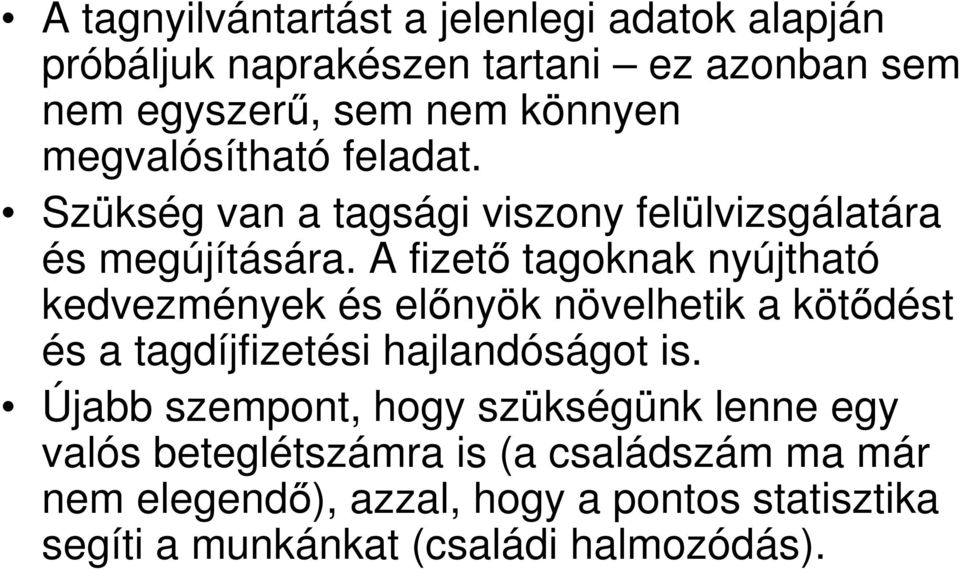 • A tagnyilvántartást a jelenlegi adatok alapján próbáljuk naprakészen tartani – ez azonban sem nem egyszerű, sem nem könnyen megvalósítható feladat.

• Szükség van a tagsági viszony felülvizsgálatára és megújítására. A fizető tagoknak nyújtható kedvezmények és előnyök növelhetik a kötődést és a tagdíjfizetési hajlandóságot is.

• Újabb szempont, hogy szükségünk lenne egy valós beteglétszámra is (a családszám ma már nem elegendő), azzal, hogy a pontos statisztika segíti a munkánkat (családi halmozódás).